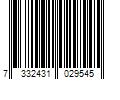 7 332431 029545